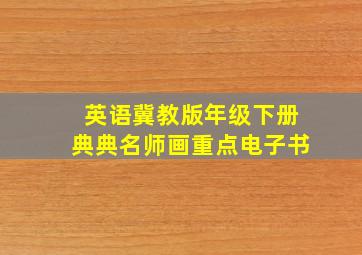 英语冀教版年级下册
典典名师画重点电子书